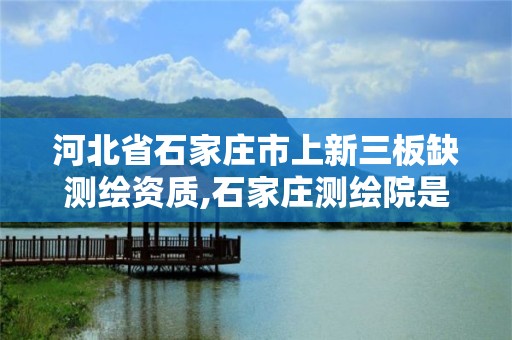 河北省石家庄市上新三板缺测绘资质,石家庄测绘院是